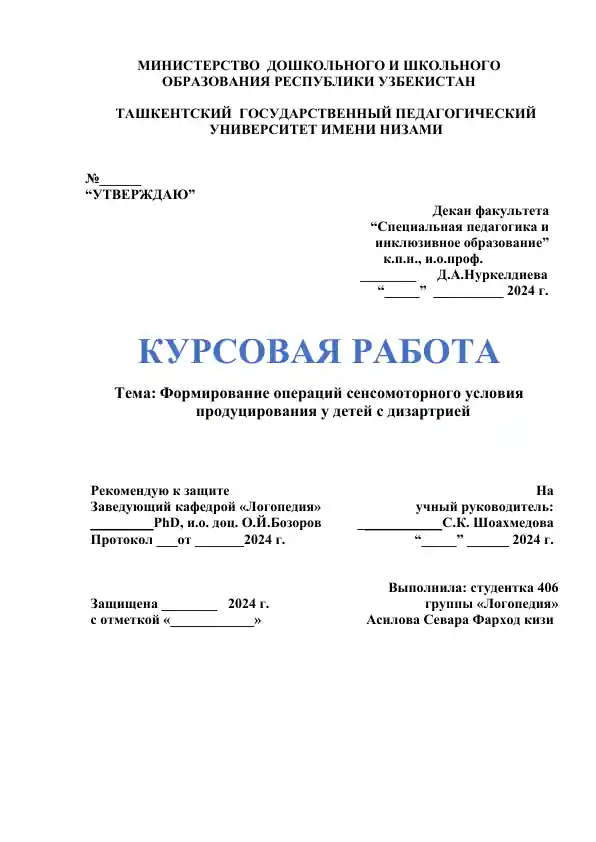 МИНИСТЕРСТВО ДОШКОЛЬНОГО И ШКОЛЬНОГО ОБРАЗОВАНИЯ РЕСПУБЛИКИ УЗБЕКИСТАН

ТАШКЕНТСКИЙ ГОСУДАРСТВЕННЫЙ ПЕДАГОГИЧЕСКИЙ УНИВЕРСИТЕТ ИМЕНИ НИЗАМИ

№______
“УТВЕРЖДАЮ”

Декан факультета
“Специальная педагогика и инклюзивное образование”
к.п.н., и.о.проф.
________ Д.А.Нуркелдиева
“_____” __________ 2024 г.

КУРСОВАЯ РАБОТА

Тема: Формирование операций сенсомоторного условия продуцирования у детей с дизартрией

Рекомендую к защите
Заведующий кафедрой «Логопедия»
_________PhD, и.о. доц. О.Й.Бозоров
Протокол ___от _______2024 г.

На
учный руководитель:
____________С.К. Шоахмедова
“_____” ______ 2024 г.

Защищена ________ 2024 г.
с отметкой «____________»

Выполнила: студентка 406 группы «Логопедия»
Асилова Севара Фарход кизи